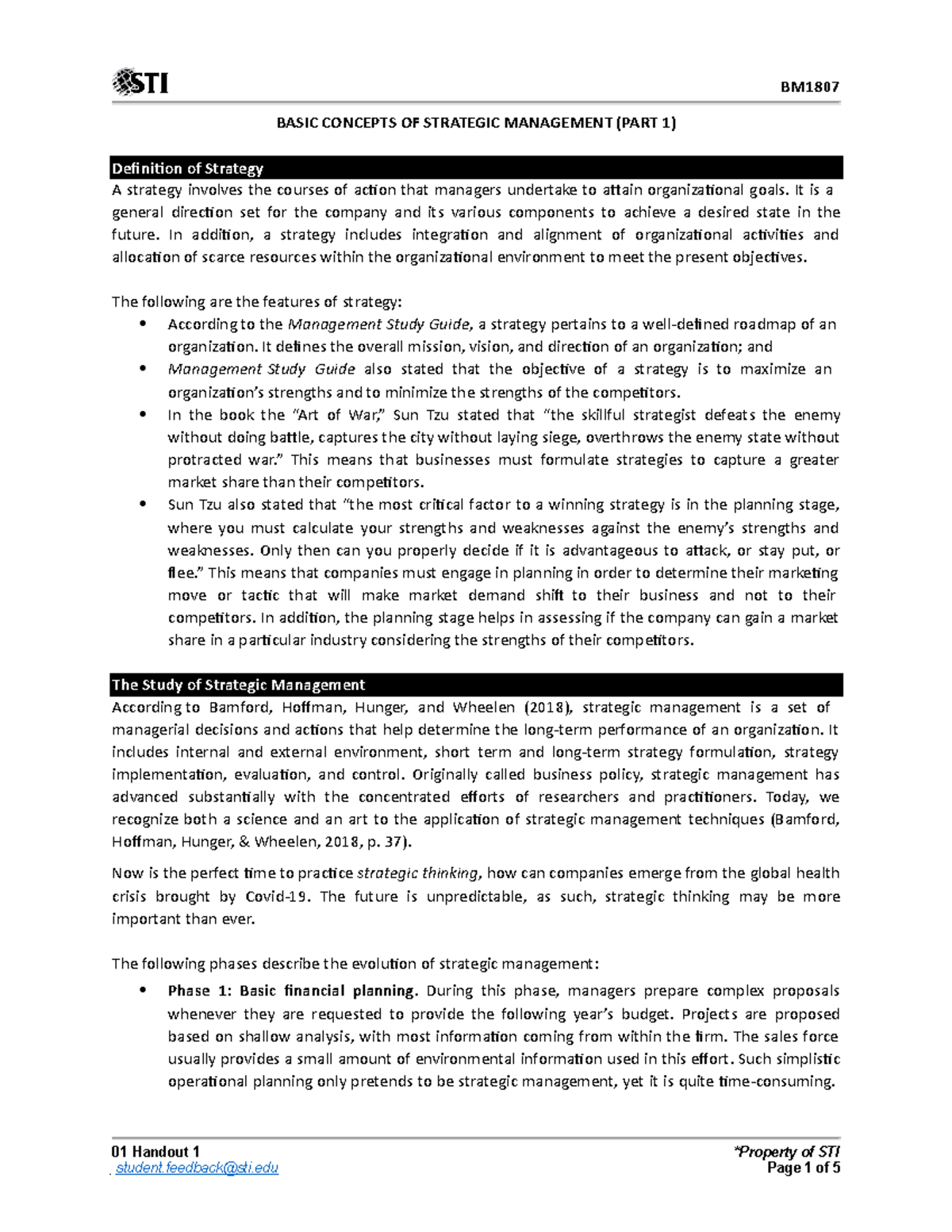 STI

BM1807

BASIC CONCEPTS OF STRATEGIC MANAGEMENT (PART 1)

Definition of Strategy

A strategy involves the courses of action that managers undertake to attain organizational goals. It is a general direction set for the company and its various components to achieve a desired state in the future. In addition, a strategy includes integration and alignment of organizational activities and allocation of scarce resources within the organizational environment to meet the present objectives.

The following are the features of strategy:

• According to the Management Study Guide, a strategy pertains to a well-defined roadmap of an organization. It defines the overall mission, vision, and direction of an organization; and
• Management Study Guide also stated that the objective of a strategy is to maximize an organization's strengths and to minimize the strengths of the competitors.
• In the book the "Art of War," Sun Tzu stated that "the skillful strategist defeats the enemy without doing battle, captures the city without laying siege, overthrows the enemy state without protracted war." This means that businesses must formulate strategies to capture a greater market share than their competitors.
• Sun Tzu also stated that "the most critical factor to a winning strategy is in the planning stage, where you must calculate your strengths and weaknesses against the enemy's strengths and weaknesses. Only then can you properly decide if it is advantageous to attack, or stay put, or flee." This means that companies must engage in planning in order to determine their marketing move or tactic that will make market demand shift to their business and not to their competitors. In addition, the planning stage helps in assessing if the company can gain a market share in a particular industry considering the strengths of their competitors.

The Study of Strategic Management

According to Bamford, Hoffman, Hunger, and Wheelen (2018), strategic management is a set of managerial decisions and actions that help determine the long-term performance of an organization. It includes internal and external environment, short term and long-term strategy formulation, strategy implementation, evaluation, and control. Originally called business policy, strategic management has advanced substantially with the concentrated efforts of researchers and practitioners. Today, we recognize both a science and an art to the application of strategic management techniques (Bamford, Hoffman, Hunger, & Wheelen, 2018, p. 37).

Now is the perfect time to practice strategic thinking, how can companies emerge from the global health crisis brought by Covid-19. The future is unpredictable, as such, strategic thinking may be more important than ever.

The following phases describe the evolution of strategic management:

• Phase 1: Basic financial planning. During this phase, managers prepare complex proposals whenever they are requested to provide the following year's budget. Projects are proposed based on shallow analysis, with most information coming from within the firm. The sales force usually provides a small amount of environmental information used in this effort. Such simplistic operational planning only pretends to be strategic management, yet it is quite time-consuming.

01 Handout 1
student.feedback@sti.edu

*Property of STI
Page 1 of 5